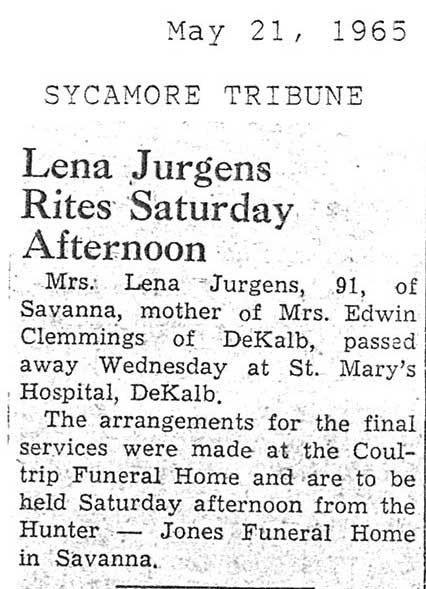 May 21, 1965

SYCAMORE TRIBUNE

Lena Jurgens Rites Saturday Afternoon

Mrs. Lena Jurgens, 91, of Savanna, mother of Mrs. Edwin Clemmings of DeKalb, passed away Wednesday at St. Mary's Hospital, DeKalb.

The arrangements for the final services were made at the Coultrip Funeral Home and are to be held Saturday afternoon from the Hunter — Jones Funeral Home in Savanna.